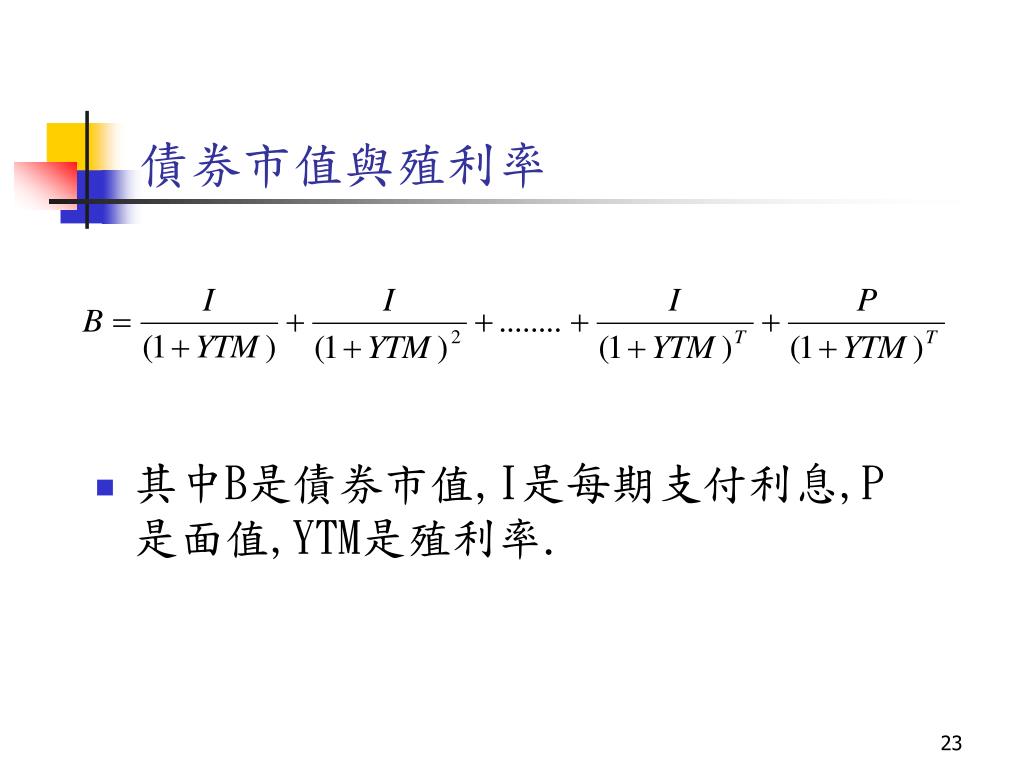 債券市值與殖利率

$B = \frac{I}{(1+YTM)} + \frac{I}{(1+YTM)^2} + ........ + \frac{I}{(1+YTM)^T} + \frac{P}{(1+YTM)^T}$

其中B是債券市值,I是每期支付利息,P是面值,YTM是殖利率.

23